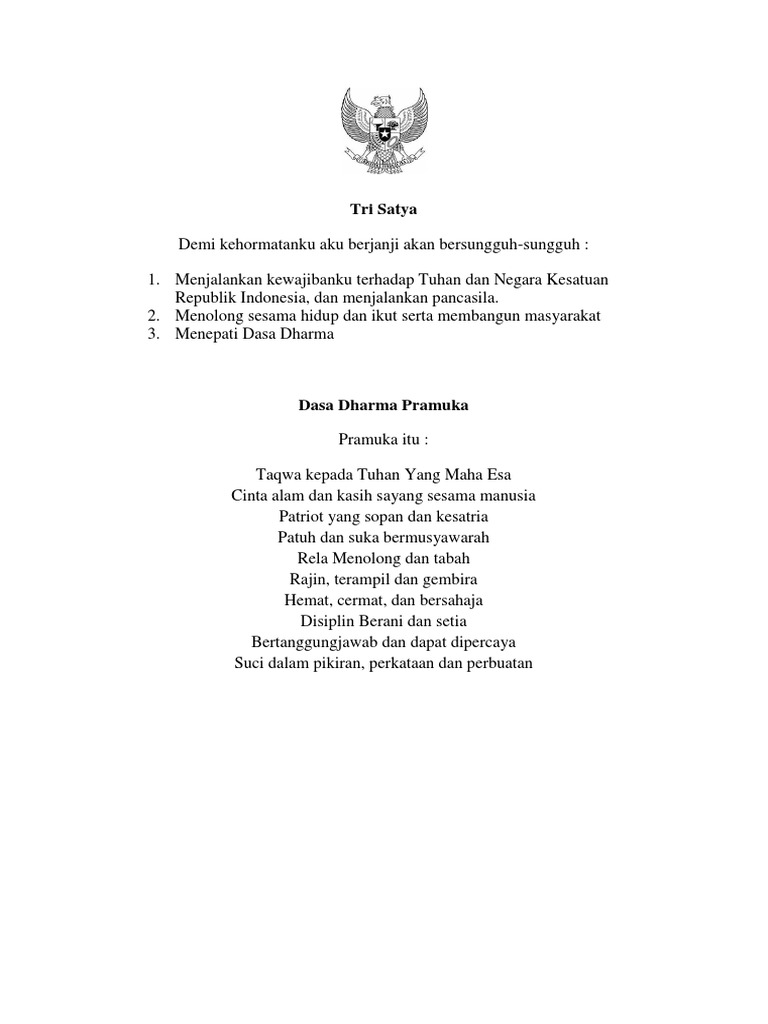 Tri Satya

Demi kehormatanku aku berjanji akan bersungguh-sungguh :

1. Menjalankan kewajibanku terhadap Tuhan dan Negara Kesatuan Republik Indonesia, dan menjalankan pancasila.
2. Menolong sesama hidup dan ikut serta membangun masyarakat
3. Menepati Dasa Dharma

Dasa Dharma Pramuka

Pramuka itu :

Taqwa kepada Tuhan Yang Maha Esa
Cinta alam dan kasih sayang sesama manusia
Patriot yang sopan dan kesatria
Patuh dan suka bermusyawarah
Rela Menolong dan tabah
Rajin, terampil dan gembira
Hemat, cermat, dan bersahaja
Disiplin Berani dan setia
Bertanggungjawab dan dapat dipercaya
Suci dalam pikiran, perkataan dan perbuatan